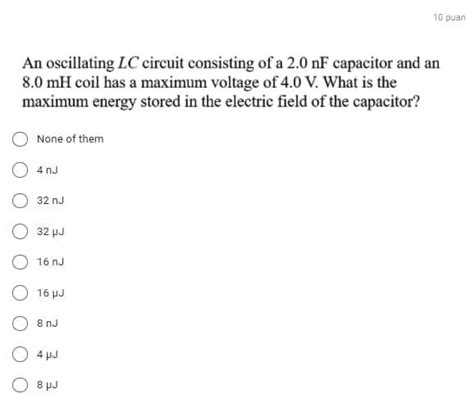 10 puan

An oscillating $LC$ circuit consisting of a 2.0 nF capacitor and an 8.0 mH coil has a maximum voltage of 4.0 V. What is the maximum energy stored in the electric field of the capacitor?

None of them

4 nJ

32 nJ

32 μJ

16 nJ

16 μJ

8 nJ

4 μJ

8 μJ